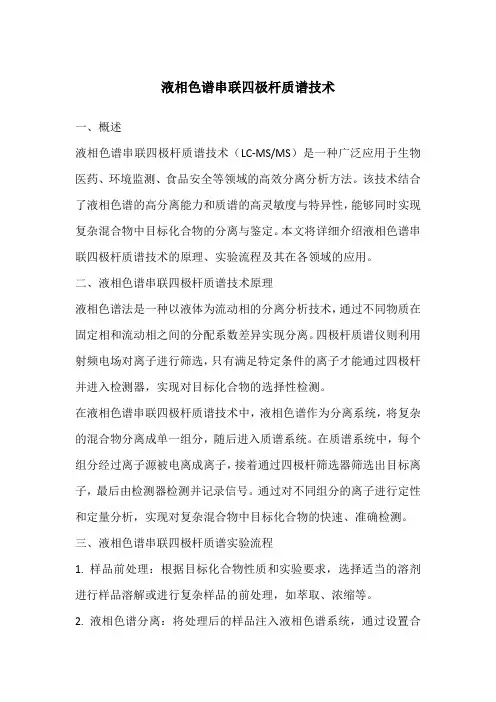 液相色谱串联四极杆质谱技术

一、概述

液相色谱串联四极杆质谱技术（LC-MS/MS）是一种广泛应用于生物医药、环境监测、食品安全等领域的高效分离分析方法。该技术结合了液相色谱的高分离能力和质谱的高灵敏度与特异性，能够同时实现复杂混合物中目标化合物的分离与鉴定。本文将详细介绍液相色谱串联四极杆质谱技术的原理、实验流程及其在各领域的应用。

二、液相色谱串联四极杆质谱技术原理

液相色谱法是一种以液体为流动相的分离分析技术，通过不同物质在固定相和流动相之间的分配系数差异实现分离。四极杆质谱仪则利用射频电场对离子进行筛选，只有满足特定条件的离子才能通过四极杆并进入检测器，实现对目标化合物的选择性检测。

在液相色谱串联四极杆质谱技术中，液相色谱作为分离系统，将复杂的混合物分离成单一组分，随后进入质谱系统。在质谱系统中，每个组分经过离子源被电离成离子，接着通过四极杆筛选器筛选出目标离子，最后由检测器检测并记录信号。通过对不同组分的离子进行定性和定量分析，实现对复杂混合物中目标化合物的快速、准确检测。

三、液相色谱串联四极杆质谱实验流程

1. 样品前处理：根据目标化合物性质和实验要求，选择适当的溶剂进行样品溶解或进行复杂样品的前处理，如萃取、浓缩等。

2. 液相色谱分离：将处理后的样品注入液相色谱系统，通过设置合